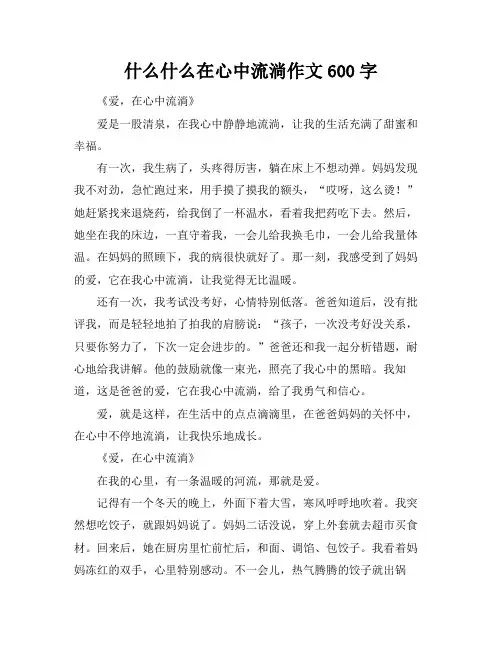 什么什么在心中流淌作文 600 字

《爱，在心中流淌》

爱是一股清泉，在我心中静静地流淌，让我的生活充满了甜蜜和幸福。

有一次，我生病了，头疼得厉害，躺在床上不想动弹。妈妈发现我不对劲，急忙跑过来，用手摸了摸我的额头，“哎呀，这么烫！”她赶紧找来退烧药，给我倒了一杯温水，看着我把药吃下去。然后，她坐在我的床边，一直守着我，一会儿给我换毛巾，一会儿给我量体温。在妈妈的照顾下，我的病很快就好了。那一刻，我感受到了妈妈的爱，它在我心中流淌，让我觉得无比温暖。

还有一次，我考试没考好，心情特别低落。爸爸知道后，没有批评我，而是轻轻地拍了拍我的肩膀说：“孩子，一次没考好没关系，只要你努力了，下次一定会进步的。”爸爸还和我一起分析错题，耐心地给我讲解。他的鼓励就像一束光，照亮了我心中的黑暗。我知道，这是爸爸的爱，它在我心中流淌，给了我勇气和信心。

爱，就是这样，在生活中的点点滴滴里，在爸爸妈妈的关怀中，在心中不停地流淌，让我快乐地成长。

《爱，在心中流淌》

在我的心里，有一条温暖的河流，那就是爱。

记得有一个冬天的晚上，外面下着大雪，寒风呼呼地吹着。我突然想吃饺子，就跟妈妈说了。妈妈二话没说，穿上外套就去超市买食材。回来后，她在厨房里忙前忙后，和面、调馅、包饺子。我看着妈妈冻红的双手，心里特别感动。不一会儿，热气腾腾的饺子就出锅